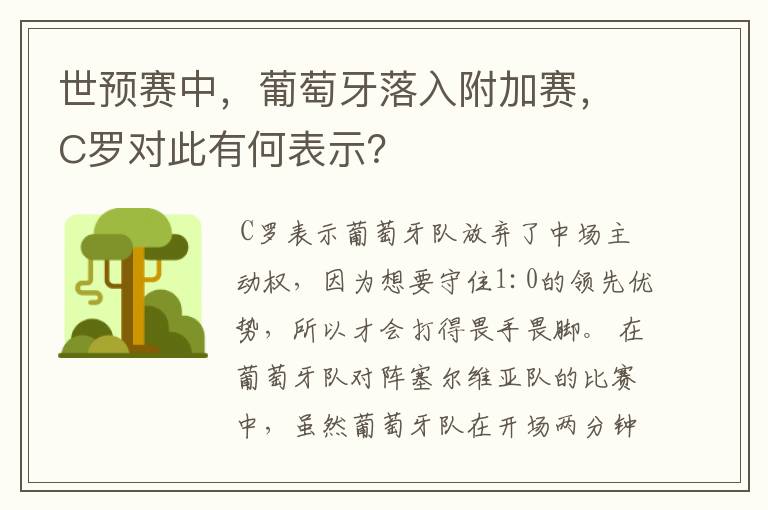 世预赛中，葡萄牙落入附加赛，C罗对此有何表示?

C罗表示葡萄牙队放弃了中场主动权，因为想要守住1:0的领先优势，所以才会打得畏手畏脚。在葡萄牙队对阵塞尔维亚队的比赛中，虽然葡萄牙队在开场两分钟